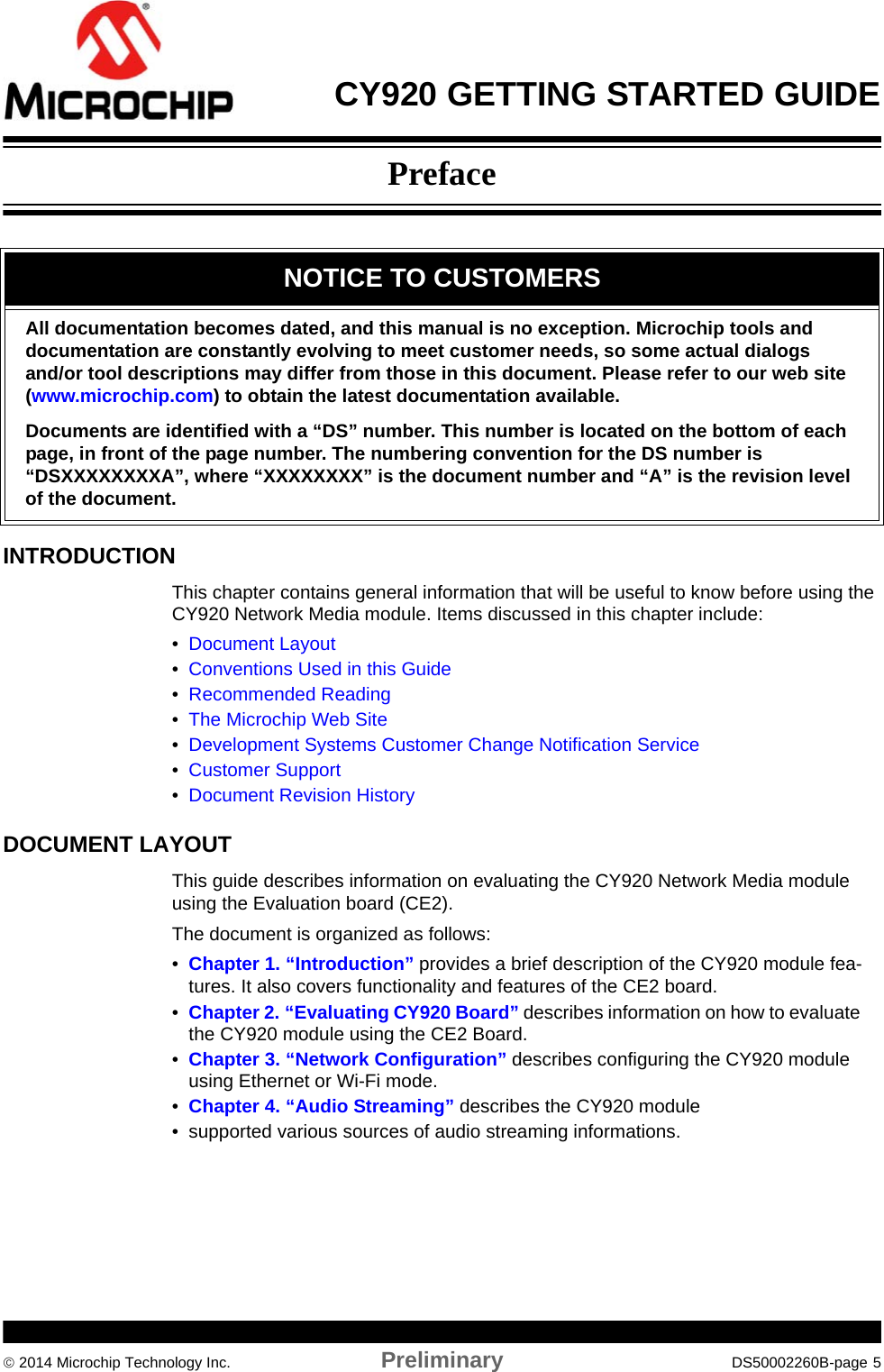 MICROCHIP

CY920 GETTING STARTED GUIDE

Preface

NOTICE TO CUSTOMERS

All documentation becomes dated, and this manual is no exception. Microchip tools and documentation are constantly evolving to meet customer needs, so some actual dialogs and/or tool descriptions may differ from those in this document. Please refer to our web site (www.microchip.com) to obtain the latest documentation available.

Documents are identified with a “DS” number. This number is located on the bottom of each page, in front of the page number. The numbering convention for the DS number is “DSXXXXXXXXA”, where “XXXXXXXX” is the document number and “A” is the revision level of the document.

INTRODUCTION

This chapter contains general information that will be useful to know before using the CY920 Network Media module. Items discussed in this chapter include:

• Document Layout
• Conventions Used in this Guide
• Recommended Reading
• The Microchip Web Site
• Development Systems Customer Change Notification Service
• Customer Support
• Document Revision History

DOCUMENT LAYOUT

This guide describes information on evaluating the CY920 Network Media module using the Evaluation board (CE2).

The document is organized as follows:

• Chapter 1. “Introduction” provides a brief description of the CY920 module features. It also covers functionality and features of the CE2 board.
• Chapter 2. “Evaluating CY920 Board” describes information on how to evaluate the CY920 module using the CE2 Board.
• Chapter 3. “Network Configuration” describes configuring the CY920 module using Ethernet or Wi-Fi mode.
• Chapter 4. “Audio Streaming” describes the CY920 module
• supported various sources of audio streaming informations.

© 2014 Microchip Technology Inc. Preliminary DS50002260B-page 5